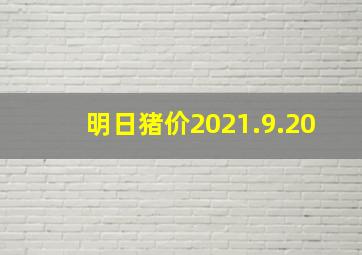 明日猪价2021.9.20